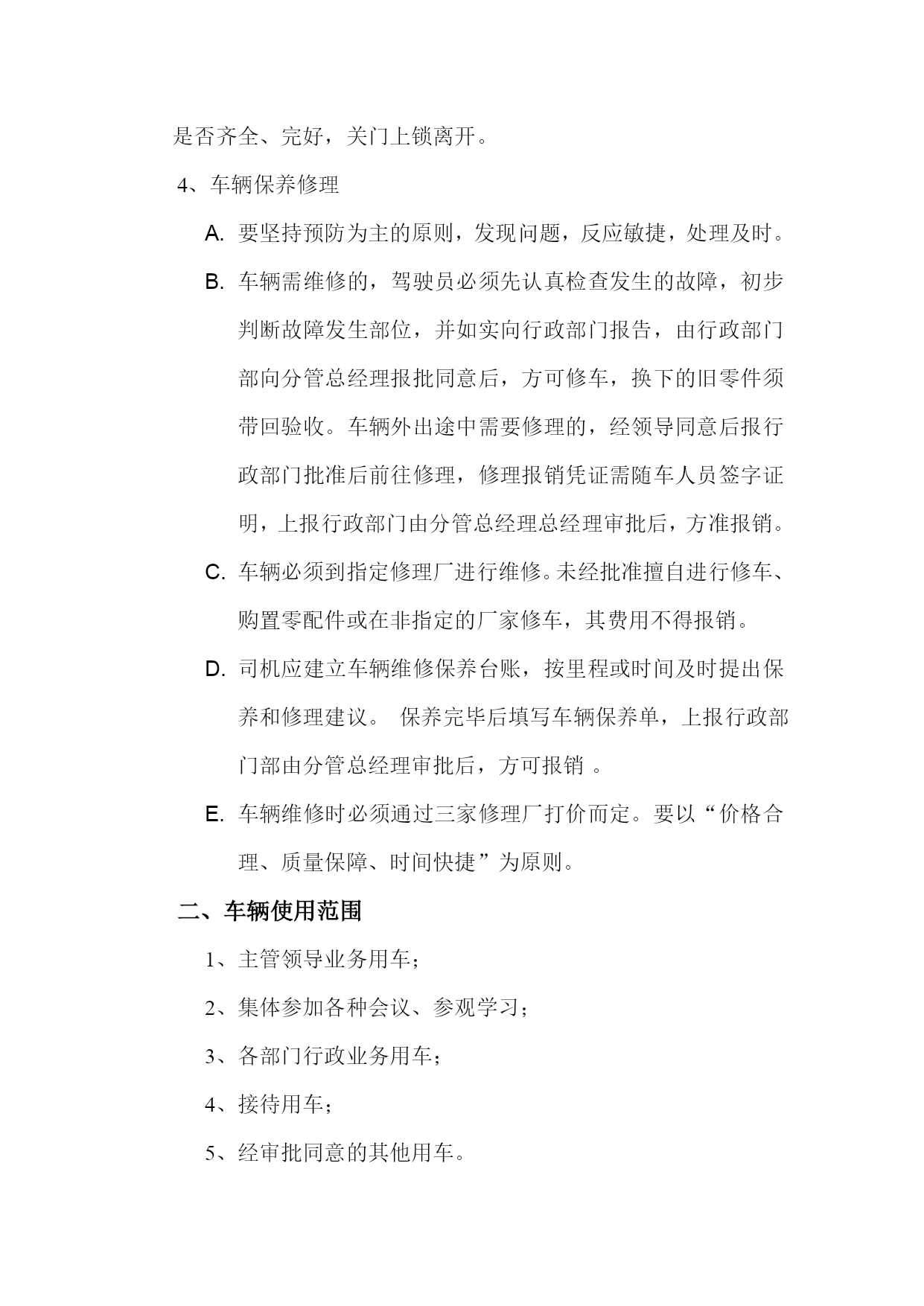 是否齐全、完好，关门上锁离开。

4、车辆保养修理

A. 要坚持预防为主的原则，发现问题，反应敏捷，处理及时。

B. 车辆需维修的，驾驶员必须先认真检查发生的故障，初步判断故障发生部位，并如实向行政部门报告，由行政部门部向分管总经理报批同意后，方可修车，换下的旧零件须带回验收。车辆外出途中需要修理的，经领导同意后报行政部门批准后前往修理，修理报销凭证需随车人员签字证明，上报行政部门由分管总经理总经理审批后，方准报销。

C. 车辆必须到指定修理厂进行维修。未经批准擅自进行修车、购置零配件或在非指定的厂家修车，其费用不得报销。

D. 司机应建立车辆维修保养台账，按里程或时间及时提出保养和修理建议。 保养完毕后填写车辆保养单，上报行政部门部由分管总经理审批后，方可报销 。

E. 车辆维修时必须通过三家修理厂打价而定。要以“价格合理、质量保障、时间快捷”为原则。

二、车辆使用范围

1、主管领导业务用车；

2、集体参加各种会议、参观学习；

3、各部门行政业务用车；

4、接待用车；

5、经审批同意的其他用车。